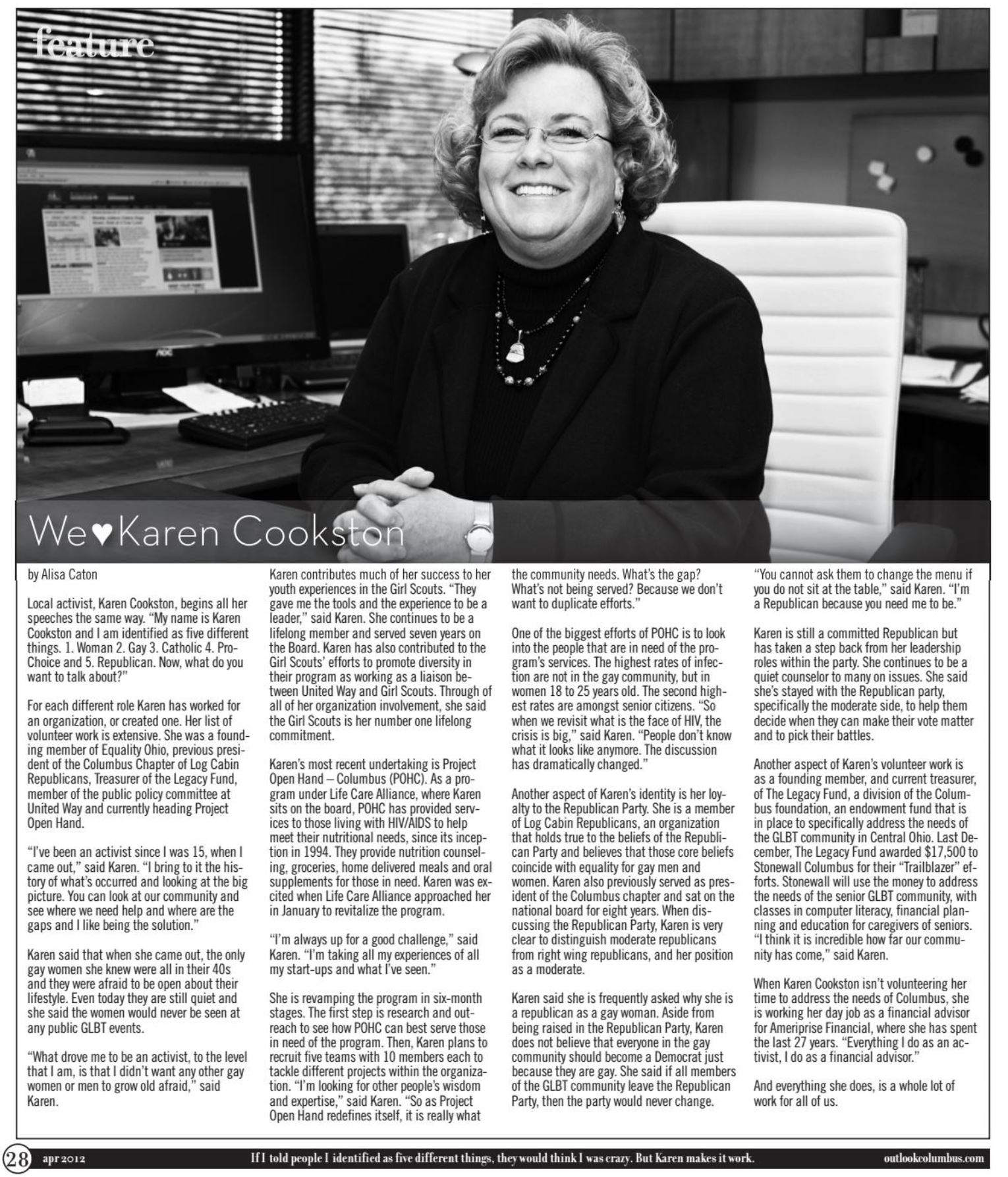 feature

We♥Karen Cookston

by Alisa Caton

Local activist, Karen Cookston, begins all her speeches the same way. "My name is Karen Cookston and I am identified as five different things. 1. Woman 2. Gay 3. Catholic 4. Pro-Choice and 5. Republican. Now, what do you want to talk about?"

For each different role Karen has worked for an organization, or created one. Her list of volunteer work is extensive. She was a founding member of Equality Ohio, previous president of the Columbus Chapter of Log Cabin Republicans, Treasurer of the Legacy Fund, member of the public policy committee at United Way and currently heading Project Open Hand.

"I've been an activist since I was 15, when I came out," said Karen. "I bring to it the history of what's occurred and looking at the big picture. You can look at our community and see where we need help and where are the gaps and I like being the solution."

Karen said that when she came out, the only gay women she knew were all in their 40s and they were afraid to be open about their lifestyle. Even today they are still quiet and she said the women would never be seen at any public GLBT events.

"What drove me to be an activist, to the level that I am, is that I didn't want any other gay women or men to grow old afraid," said Karen.

Karen contributes much of her success to her youth experiences in the Girl Scouts. "They gave me the tools and the experience to be a leader," said Karen. She continues to be a lifelong member and served seven years on the Board. Karen has also contributed to the Girl Scouts' efforts to promote diversity in their program as working as a liaison between United Way and Girl Scouts. Through of all of her organization involvement, she said the Girl Scouts is her number one lifelong commitment.

Karen's most recent undertaking is Project Open Hand – Columbus (POHC). As a program under Life Care Alliance, where Karen sits on the board, POHC has provided services to those living with HIV/AIDS to help meet their nutritional needs, since its inception in 1994. They provide nutrition counseling, groceries, home delivered meals and oral supplements for those in need. Karen was excited when Life Care Alliance approached her in January to revitalize the program.

"I'm always up for a good challenge," said Karen. "I'm taking all my experiences of all my start-ups and what I've seen."

She is revamping the program in six-month stages. The first step is research and outreach to see how POHC can best serve those in need of the program. Then, Karen plans to recruit five teams with 10 members each to tackle different projects within the organization. "I'm looking for other people's wisdom and expertise," said Karen. "So as Project Open Hand redefines itself, it is really what the community needs. What's the gap? What's not being served? Because we don't want to duplicate efforts."

One of the biggest efforts of POHC is to look into the people that are in need of the program's services. The highest rates of infection are not in the gay community, but in women 18 to 25 years old. The second highest rates are amongst senior citizens. "So when we revisit what is the face of HIV, the crisis is big," said Karen. "People don't know what it looks like anymore. The discussion has dramatically changed."

Another aspect of Karen's identity is her loyalty to the Republican Party. She is a member of Log Cabin Republicans, an organization that holds true to the beliefs of the Republican Party and believes that those core beliefs coincide with equality for gay men and women. Karen also previously served as president of the Columbus chapter and sat on the national board for eight years. When discussing the Republican Party, Karen is very clear to distinguish moderate republicans from right wing republicans, and her position as a moderate.

Karen said she is frequently asked why she is a republican as a gay woman. Aside from being raised in the Republican Party, Karen does not believe that everyone in the gay community should become a Democrat just because they are gay. She said if all members of the GLBT community leave the Republican Party, then the party would never change.

"You cannot ask them to change the menu if you do not sit at the table," said Karen. "I'm a Republican because you need me to be."

Karen is still a committed Republican but has taken a step back from her leadership roles within the party. She continues to be a quiet counselor to many on issues. She said she's stayed with the Republican party, specifically the moderate side, to help them decide when they can make their vote matter and to pick their battles.

Another aspect of Karen's volunteer work is as a founding member, and current treasurer, of The Legacy Fund, a division of the Columbus foundation, an endowment fund that is in place to specifically address the needs of the GLBT community in Central Ohio. Last December, The Legacy Fund awarded $17,500 to Stonewall Columbus for their "Trailblazer" efforts. Stonewall will use the money to address the needs of the senior GLBT community, with classes in computer literacy, financial planning and education for caregivers of seniors. "I think it is incredible how far our community has come," said Karen.

When Karen Cookston isn't volunteering her time to address the needs of Columbus, she is working her day job as a financial advisor for Ameriprise Financial, where she has spent the last 27 years. "Everything I do as an activist, I do as a financial advisor."

And everything she does, is a whole lot of work for all of us.

28 apr 2012 If I told people I identified as five different things, they would think I was crazy. But Karen makes it work. outlookcolumbus.com